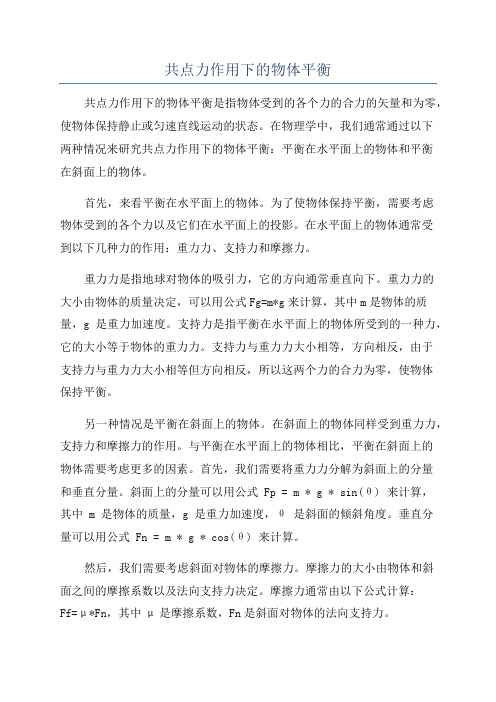 共点力作用下的物体平衡

共点力作用下的物体平衡是指物体受到的各个力的合力的矢量和为零，使物体保持静止或匀速直线运动的状态。在物理学中，我们通常通过以下两种情况来研究共点力作用下的物体平衡：平衡在水平面上的物体和平衡在斜面上的物体。

首先，来看平衡在水平面上的物体。为了使物体保持平衡，需要考虑物体受到的各个力以及它们在水平面上的投影。在水平面上的物体通常受到以下几种力的作用：重力力、支持力和摩擦力。

重力力是指地球对物体的吸引力，它的方向通常垂直向下。重力力的大小由物体的质量决定，可以用公式 Fg=m*g 来计算，其中 m 是物体的质量，g 是重力加速度。支持力是指平衡在水平面上的物体所受到的一种力，它的大小等于物体的重力力。支持力与重力力大小相等，方向相反，由于支持力与重力力大小相等但方向相反，所以这两个力的合力为零，使物体保持平衡。

另一种情况是平衡在斜面上的物体。在斜面上的物体同样受到重力力，支持力和摩擦力的作用。与平衡在水平面上的物体相比，平衡在斜面上的物体需要考虑更多的因素。首先，我们需要将重力力分解为斜面上的分量和垂直分量。斜面上的分量可以用公式 Fp = m * g * sin(θ) 来计算，其中 m 是物体的质量，g 是重力加速度，θ 是斜面的倾斜角度。垂直分量可以用公式 Fn = m * g * cos(θ) 来计算。

然后，我们需要考虑斜面对物体的摩擦力。摩擦力的大小由物体和斜面之间的摩擦系数以及法向支持力决定。摩擦力通常由以下公式计算：Ff=μ*Fn，其中 μ 是摩擦系数，Fn 是斜面对物体的法向支持力。